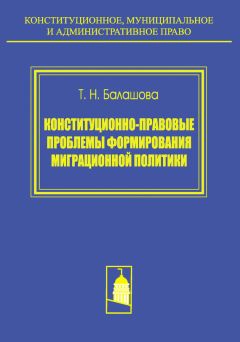 КОНСТИТУЦИОННОЕ, МУНИЦИПАЛЬНОЕ И АДМИНИСТРАТИВНОЕ ПРАВО

Т. Н. Балашова

КОНСТИТУЦИОННО-ПРАВОВЫЕ ПРОБЛЕМЫ ФОРМИРОВАНИЯ МИГРАЦИОННОЙ ПОЛИТИКИ